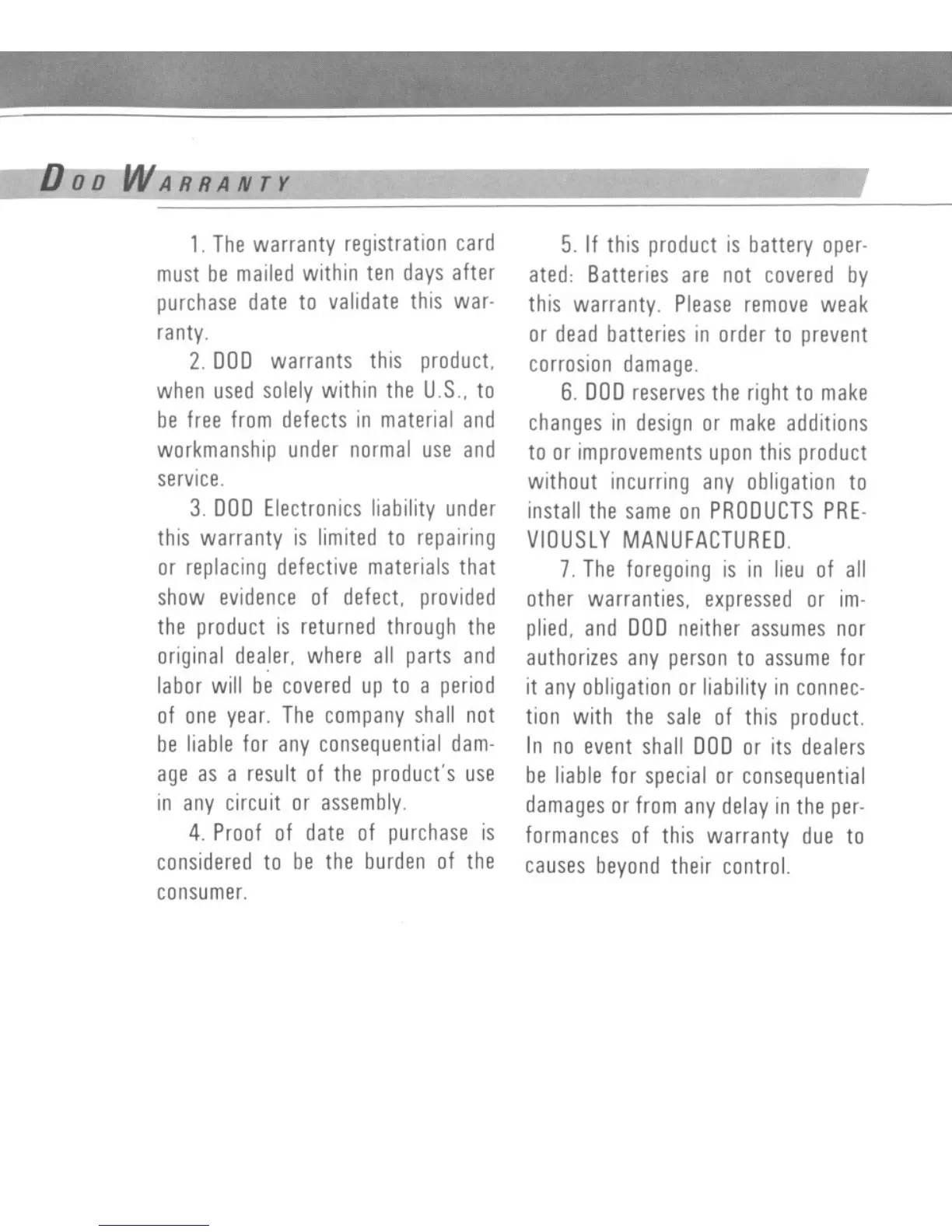 DOD WARRANTY

1. The warranty registration card must be mailed within ten days after purchase date to validate this warranty.

2. DOD warrants this product, when used solely within the U.S., to be free from defects in material and workmanship under normal use and service.

3. DOD Electronics liability under this warranty is limited to repairing or replacing defective materials that show evidence of defect, provided the product is returned through the original dealer, where all parts and labor will be covered up to a period of one year. The company shall not be liable for any consequential damage as a result of the product's use in any circuit or assembly.

4. Proof of date of purchase is considered to be the burden of the consumer.

5. If this product is battery operated: Batteries are not covered by this warranty. Please remove weak or dead batteries in order to prevent corrosion damage.

6. DOD reserves the right to make changes in design or make additions to or improvements upon this product without incurring any obligation to install the same on PRODUCTS PREVIOUSLY MANUFACTURED.

7. The foregoing is in lieu of all other warranties, expressed or implied, and DOD neither assumes nor authorizes any person to assume for it any obligation or liability in connection with the sale of this product. In no event shall DOD or its dealers be liable for special or consequential damages or from any delay in the performances of this warranty due to causes beyond their control.